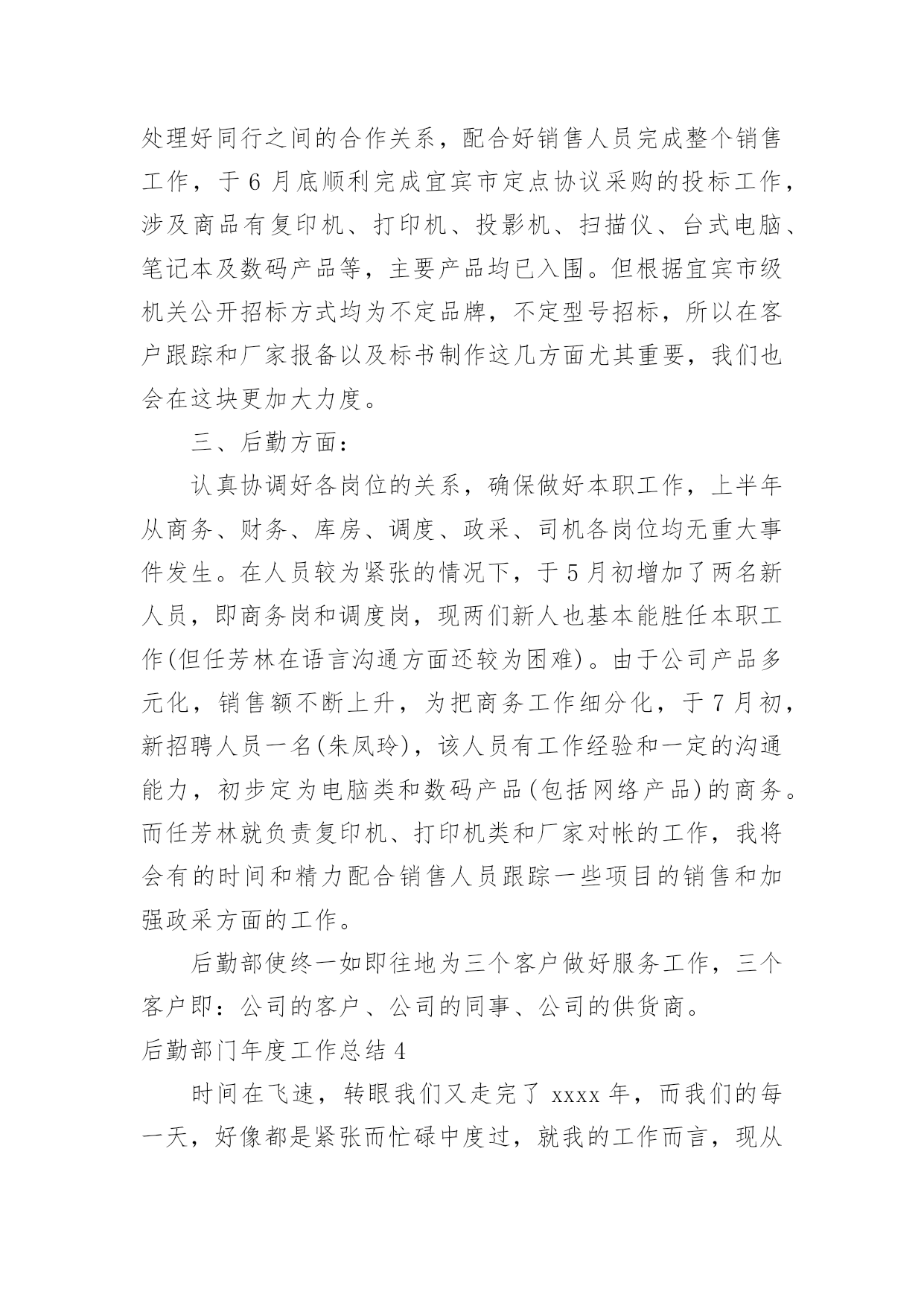 处理好同行之间的合作关系，配合好销售人员完成整个销售工作，于6月底顺利完成宜宾市定点协议采购的投标工作，涉及商品有复印机、打印机、投影机、扫描仪、台式电脑、笔记本及数码产品等，主要产品均已入围。但根据宜宾市级机关公开招标方式均为不定品牌，不定型号招标，所以在客户跟踪和厂家报备以及标书制作这几方面尤其重要，我们也会在这块更加大力度。

三、后勤方面：

认真协调好各岗位的关系，确保做好本职工作，上半年从商务、财务、库房、调度、政采、司机各岗位均无重大事件发生。在人员较为紧张的情况下，于5月初增加了两名新人员，即商务岗和调度岗，现两们新人也基本能胜任本职工作(但任芳林在语言沟通方面还较为困难)。由于公司产品多元化，销售额不断上升，为把商务工作细分化，于7月初，新招聘人员一名(朱凤玲)，该人员有工作经验和一定的沟通能力，初步定为电脑类和数码产品(包括网络产品)的商务。而任芳林就负责复印机、打印机类和厂家对帐的工作，我将会有的时间和精力配合销售人员跟踪一些项目的销售和加强政采方面的工作。

后勤部使终一如即往地为三个客户做好服务工作，三个客户即：公司的客户、公司的同事、公司的供货商。

后勤部门年度工作总结4

时间在飞速，转眼我们又走完了xxxx年，而我们的每一天，好像都是紧张而忙碌中度过，就我的工作而言，现从